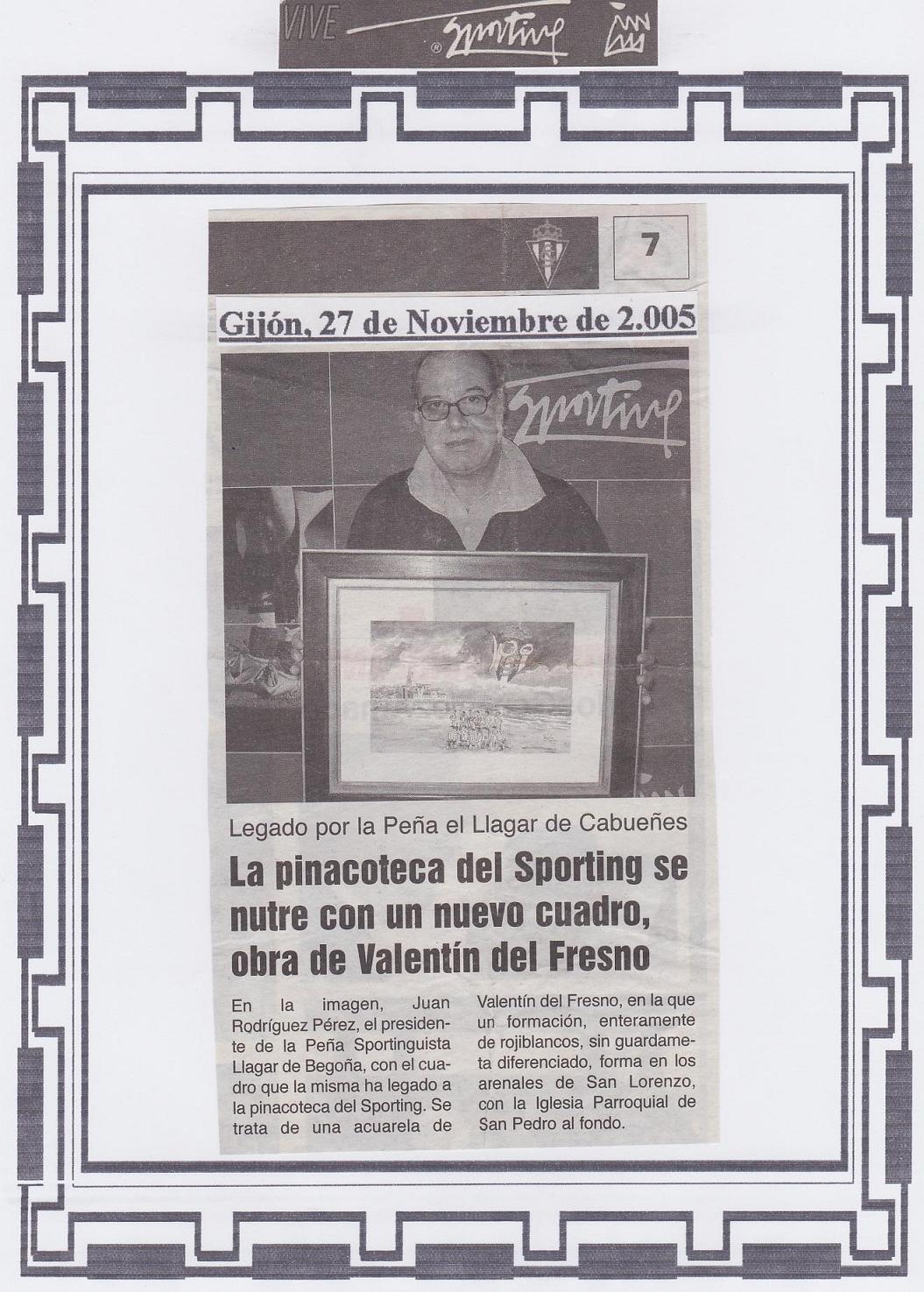 VIVE Sporting

7

Gijón, 27 de Noviembre de 2.005

Sporting

Legado por la Peña el Llagar de Cabueñes

La pinacoteca del Sporting se nutre con un nuevo cuadro, obra de Valentín del Fresno

En la imagen, Juan Rodríguez Pérez, el presidente de la Peña Sportinguista Llagar de Begoña, con el cuadro que la misma ha legado a la pinacoteca del Sporting. Se trata de una acuarela de Valentín del Fresno, en la que un formación, enteramente de rojiblancos, sin guardameta diferenciado, forma en los arenales de San Lorenzo, con la Iglesia Parroquial de San Pedro al fondo.